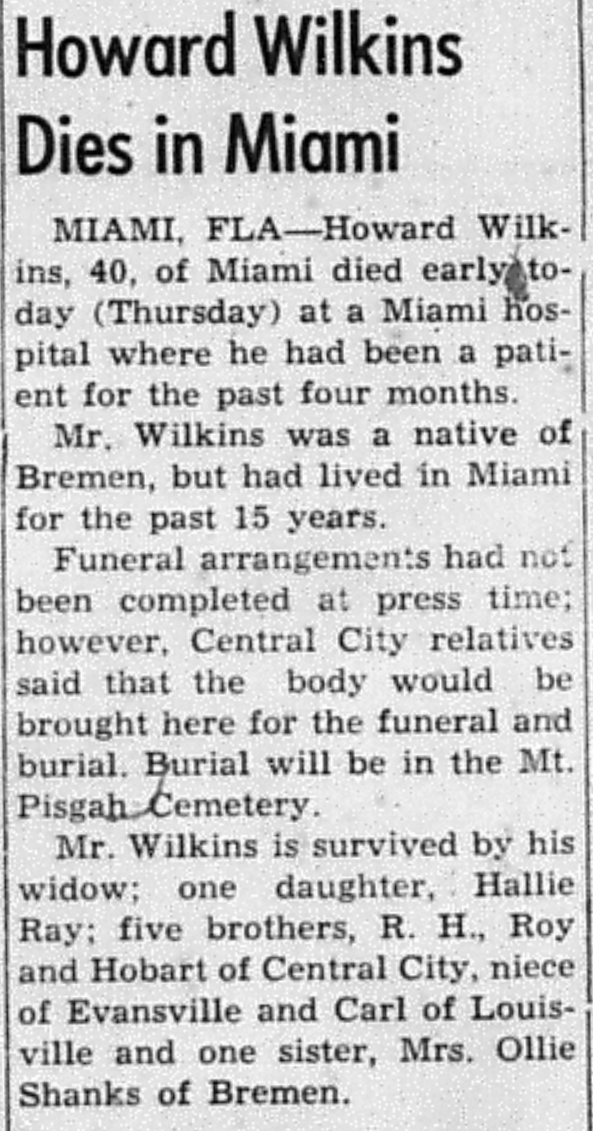 Howard Wilkins Dies in Miami

MIAMI, FLA—Howard Wilkins, 40, of Miami died early today (Thursday) at a Miami hospital where he had been a patient for the past four months.

Mr. Wilkins was a native of Bremen, but had lived in Miami for the past 15 years.

Funeral arrangements had not been completed at press time; however, Central City relatives said that the body would be brought here for the funeral and burial. Burial will be in the Mt. Pisgah Cemetery.

Mr. Wilkins is survived by his widow; one daughter, Hallie Ray; five brothers, R. H., Roy and Hobart of Central City, niece of Evansville and Carl of Louisville and one sister, Mrs. Ollie Shanks of Bremen.